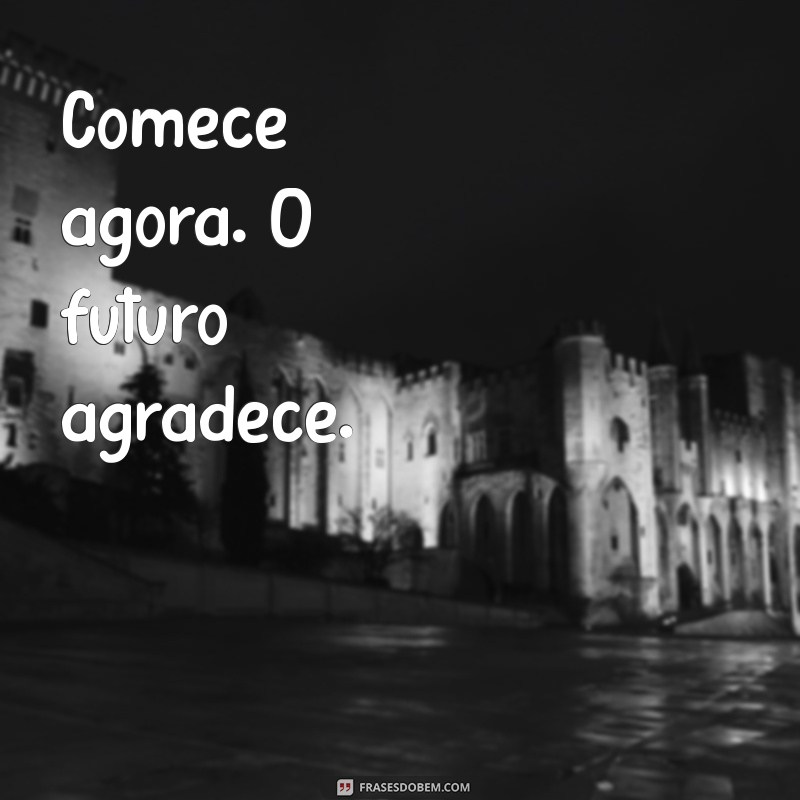 Comece agora. O futuro agradece.

FRASESDOBEM.COM